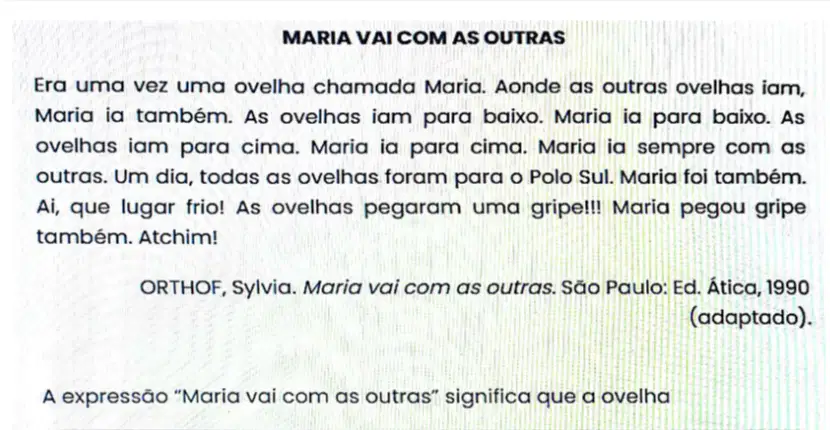 MARIA VAI COM AS OUTRAS

Era uma vez uma ovelha chamada Maria. Aonde as outras ovelhas iam, Maria ia também. As ovelhas iam para baixo. Maria ia para baixo. As ovelhas iam para cima. Maria ia para cima. Maria ia sempre com as outras. Um dia, todas as ovelhas foram para o Polo Sul. Maria foi também. Ai, que lugar frio! As ovelhas pegaram uma gripe!!! Maria pegou gripe também. Atchim!

ORTHOF, Sylvia. Maria vai com as outras. São Paulo: Ed. Ática, 1990 (adaptado).

A expressão "Maria vai com as outras" significa que a ovelha